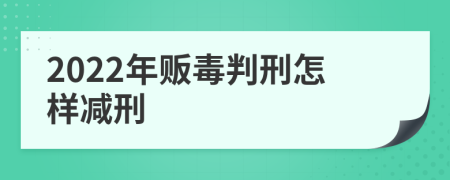 2022年贩毒判刑怎样减刑